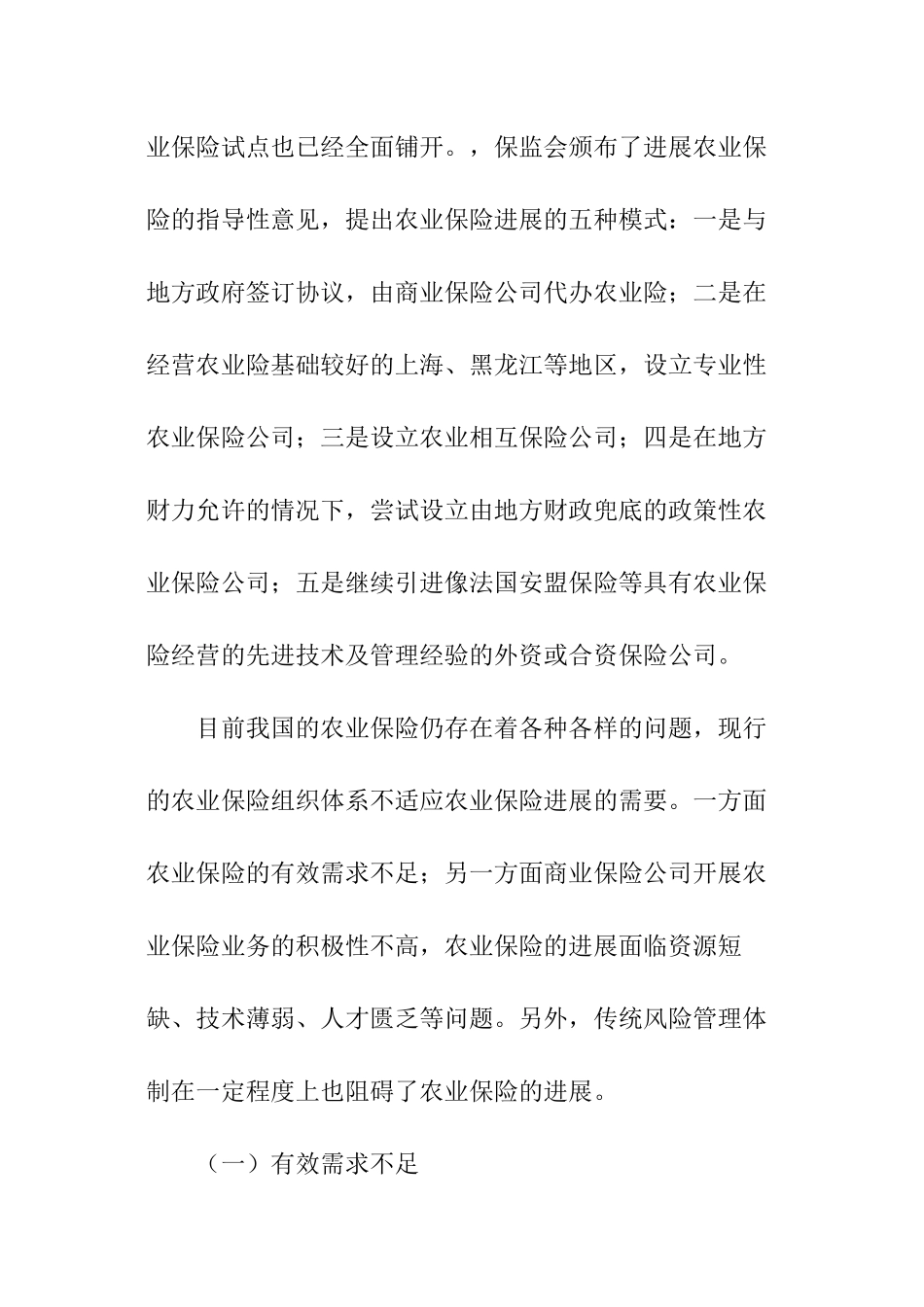 业保险试点也已经全面铺开。，保监会颁布了进展农业保险的指导性意见，提出农业保险进展的五种模式：一是与地方政府签订协议，由商业保险公司代办农业险；二是在经营农业险基础较好的上海、黑龙江等地区，设立专业性农业保险公司；三是设立农业相互保险公司；四是在地方财力允许的情况下，尝试设立由地方财政兜底的政策性农业保险公司；五是继续引进像法国安盟保险等具有农业保险经营的先进技术及管理经验的外资或合资保险公司。

目前我国的农业保险仍存在着各种各样的问题，现行的农业保险组织体系不适应农业保险进展的需要。一方面农业保险的有效需求不足；另一方面商业保险公司开展农业保险业务的积极性不高，农业保险的进展面临资源短缺、技术薄弱、人才匮乏等问题。另外，传统风险管理体制在一定程度上也阻碍了农业保险的进展。

（一）有效需求不足